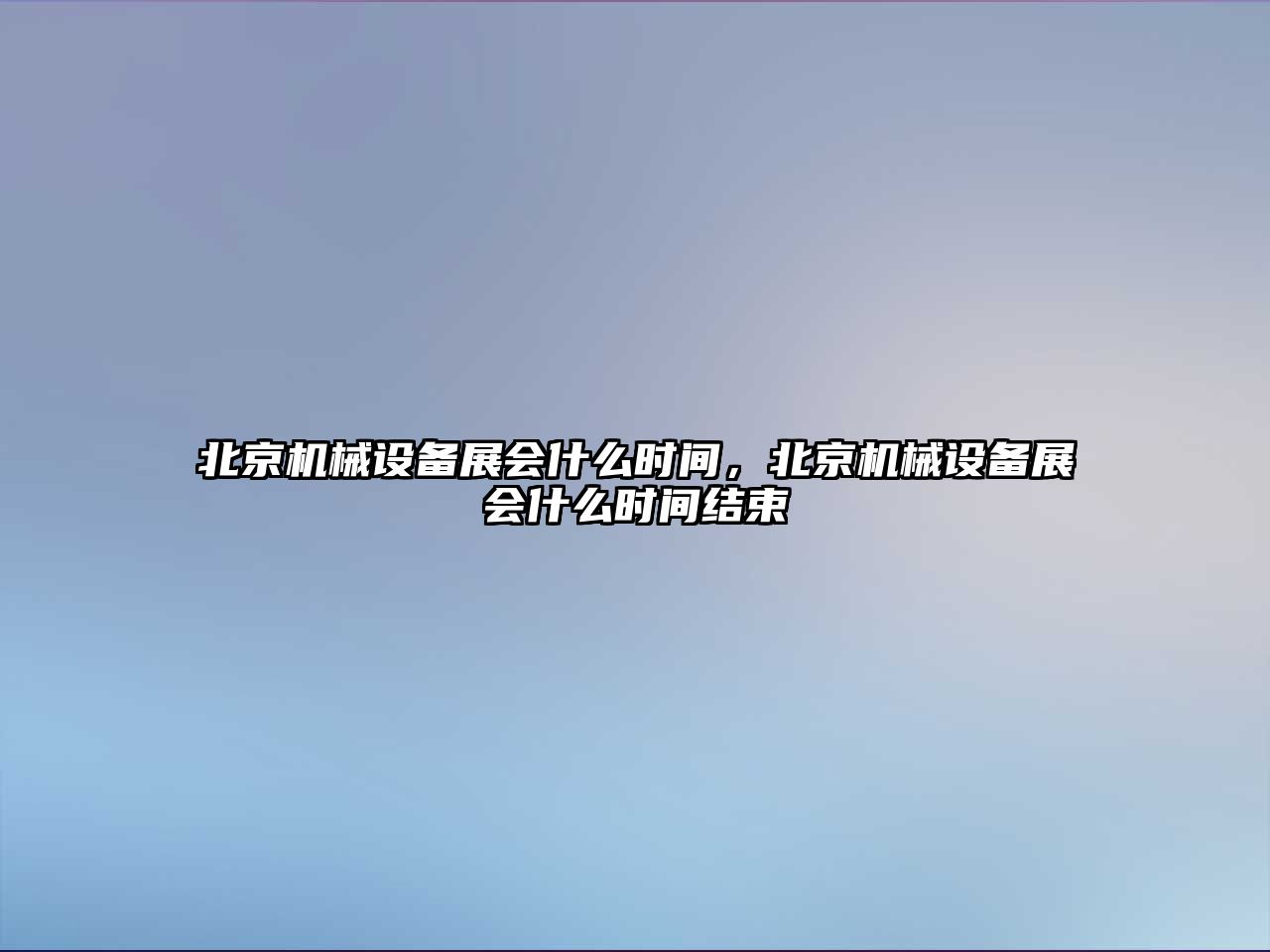 北京机械设备展会什么时间，北京机械设备展会什么时间结束